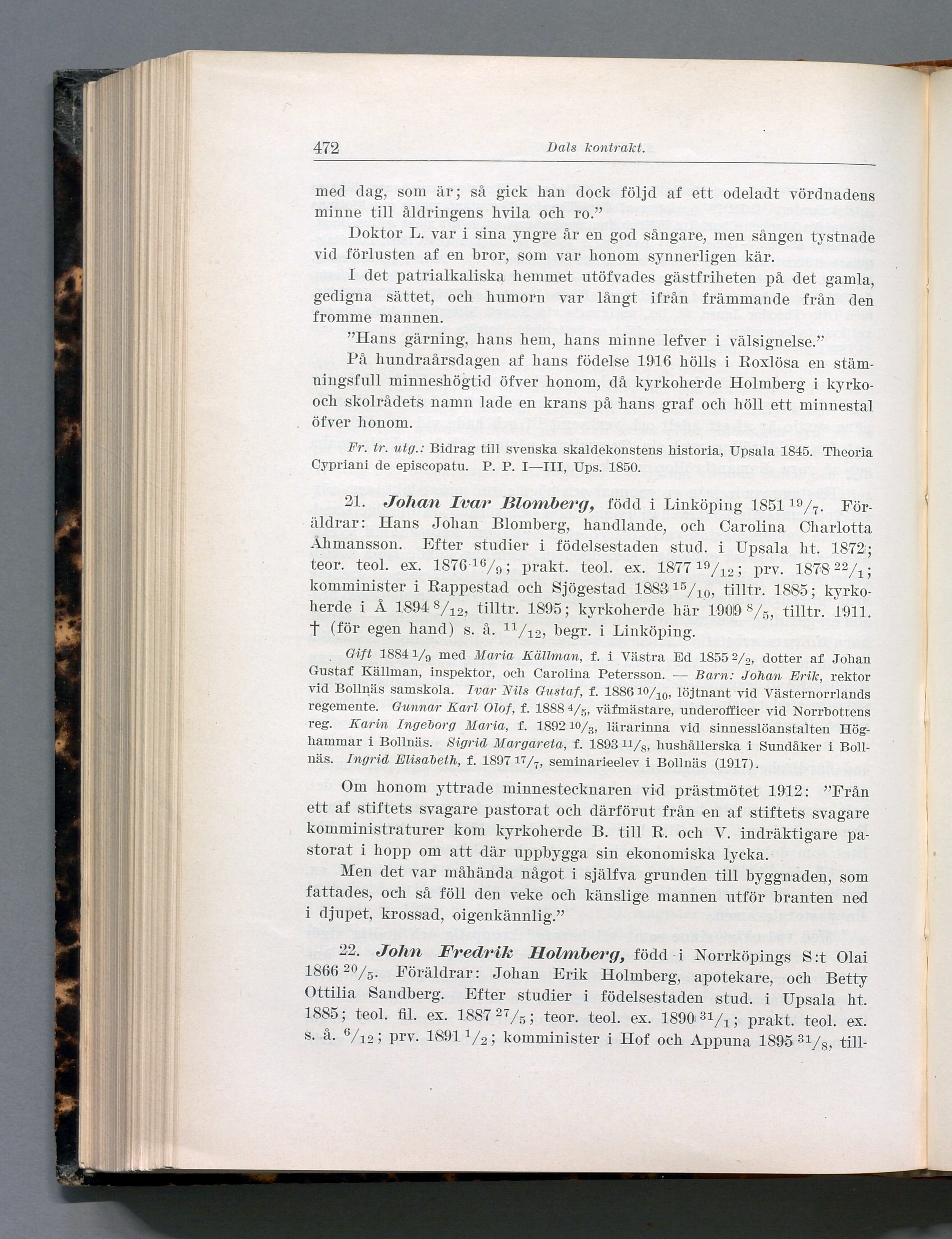 472 Dals kontrakt.

med dag, som är; så gick han dock följd af ett odeladt vördnadens minne till åldringens hvila och ro."

Doktor L. var i sina yngre år en god sångare, men sången tystnade vid förlusten af en bror, som var honom synnerligen kär.

I det patrialkaliska hemmet utöfvades gästfriheten på det gamla, gedigna sättet, och humorn var långt ifrån främmande från den fromme mannen.

"Hans gärning, hans hem, hans minne lefver i välsignelse."

På hundraårsdagen af hans födelse 1916 hölls i Roxlösa en stämningsfull minneshögtid öfver honom, då kyrkoherde Holmberg i kyrko- och skolrådets namn lade en krans på hans graf och höll ett minnestal öfver honom.

Fr. tr. utg.: Bidrag till svenska skaldekonstens historia, Upsala 1845. Theoria Cypriani de episcopatu. P. P. I—III, Ups. 1850.

21. Johan Ivar Blomberg, född i Linköping 1851 $^{19}/_{7}$. Föräldrar: Hans Johan Blomberg, handlande, och Carolina Charlotta Åhmansson. Efter studier i födelsestaden stud. i Upsala ht. 1872; teor. teol. ex. 1876 $^{16}/_{9}$; prakt. teol. ex. 1877 $^{19}/_{12}$; prv. 1878 $^{22}/_{1}$; komminister i Rappestad och Sjögestad 1883 $^{15}/_{10}$, tilltr. 1885; kyrkoherde i Å 1894 $^{8}/_{12}$, tilltr. 1895; kyrkoherde här 1909 $^{8}/_{5}$, tilltr. 1911. † (för egen hand) s. å. $^{11}/_{12}$, begr. i Linköping.

Gift 1884 $^{1}/_{9}$ med Maria Källman, f. i Västra Ed 1855 $^{2}/_{2}$, dotter af Johan Gustaf Källman, inspektor, och Carolina Petersson. — Barn: Johan Erik, rektor vid Bollnäs samskola. Ivar Nils Gustaf, f. 1886 $^{10}/_{10}$, löjtnant vid Västernorrlands regemente. Gunnar Karl Olof, f. 1888 $^{4}/_{5}$, väfmästare, underofficer vid Norrbottens reg. Karin Ingeborg Maria, f. 1892 $^{10}/_{3}$, lärarinna vid sinnesslöanstalten Höghammar i Bollnäs. Sigrid Margareta, f. 1893 $^{11}/_{8}$, hushållerska i Sundåker i Bollnäs. Ingrid Elisabeth, f. 1897 $^{17}/_{7}$, seminarieelev i Bollnäs (1917).

Om honom yttrade minnestecknaren vid prästmötet 1912: "Från ett af stiftets svagare pastorat och därförut från en af stiftets svagare komministraturer kom kyrkoherde B. till R. och V. indräktigare pastorat i hopp om att där uppbygga sin ekonomiska lycka.

Men det var måhända något i själfva grunden till byggnaden, som fattades, och så föll den veke och känslige mannen utför branten ned i djupet, krossad, oigenkännlig."

22. John Fredrik Holmberg, född i Norrköpings S:t Olai 1866 $^{20}/_{5}$. Föräldrar: Johan Erik Holmberg, apotekare, och Betty Ottilia Sandberg. Efter studier i födelsestaden stud. i Upsala ht. 1885; teol. fil. ex. 1887 $^{27}/_{5}$; teor. teol. ex. 1890 $^{31}/_{1}$; prakt. teol. ex. s. å. $^{6}/_{12}$; prv. 1891 $^{1}/_{2}$; komminister i Hof och Appuna 1895 $^{31}/_{8}$, till-